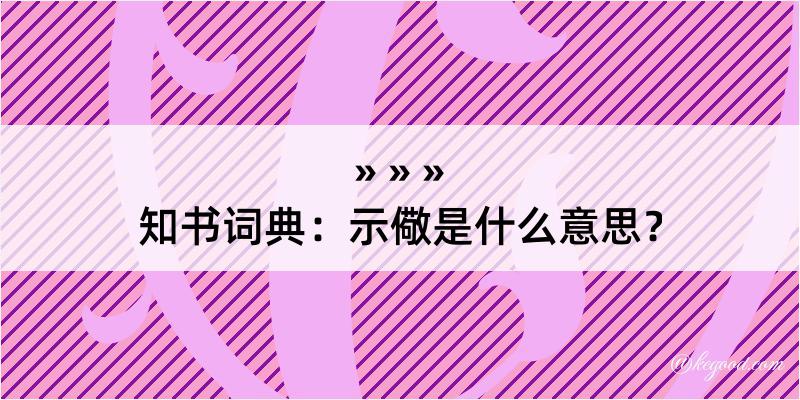 » » »
知书词典：示儆是什么意思？

@kegood.com